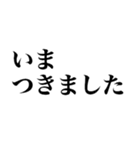 いま
つきました